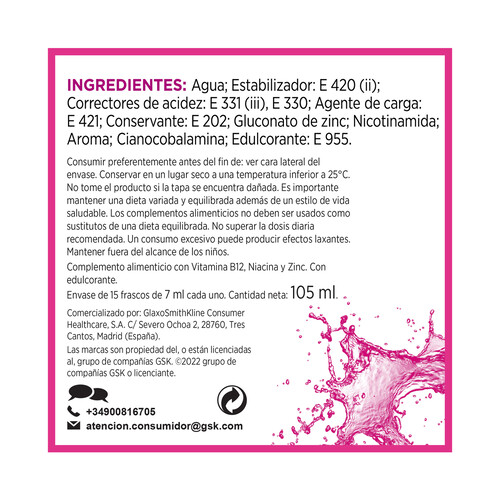 INGREDIENTES: Agua; Estabilizador: E 420 (ii); Correctores de acidez: E 331 (iii), E 330; Agente de carga: E 421; Conservante: E 202; Gluconato de zinc; Nicotinamida; Aroma; Cianocobalamina; Edulcorante: E 955.

Consumir preferentemente antes del fin de: ver cara lateral del envase. Conservar en un lugar seco a una temperatura inferior a 25°C. No tome el producto si la tapa se encuentra dañada. Es importante mantener una dieta variada y equilibrada además de un estilo de vida saludable. Los complementos alimenticios no deben ser usados como sustitutos de una dieta equilibrada. No superar la dosis diaria recomendada. Un consumo excesivo puede producir efectos laxantes. Mantener fuera del alcance de los niños.

Complemento alimenticio con Vitamina B12, Niacina y Zinc. Con edulcorante.

Envase de 15 frascos de 7 ml cada uno. Cantidad neta: 105 ml.

Comercializado por: GlaxoSmithKline Consumer Healthcare, S.A. C/ Severo Ochoa 2, 28760, Tres Cantos, Madrid (España).

Las marcas son propiedad del, o están licenciadas al, grupo de compañías GSK. ©2022 grupo de compañías GSK o licenciante.

+34900816705

atencion.consumidor@gsk.com